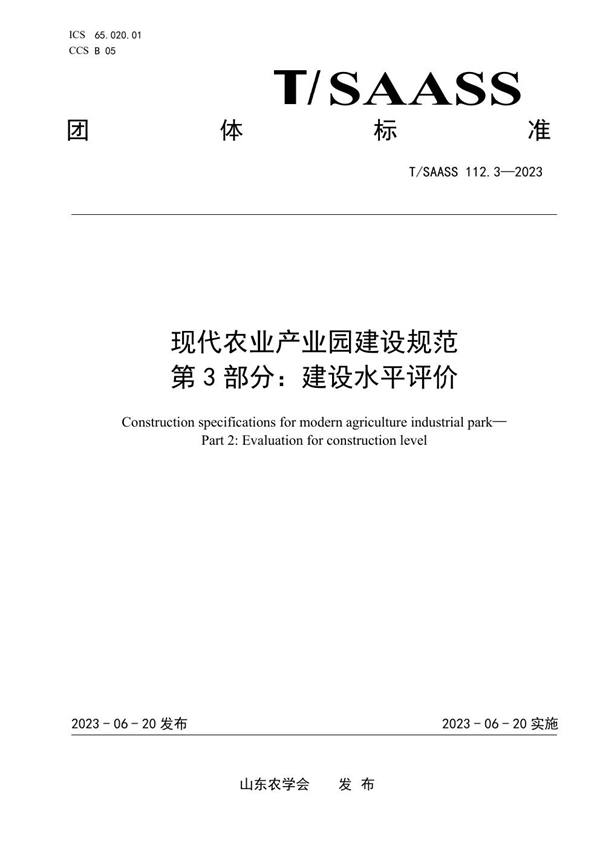 ICS 65.020.01
CCS B 05

T/SAASS

团 体 标 准

T/SAASS 112.3—2023

现代农业产业园建设规范
第 3 部分：建设水平评价

Construction specifications for modern agriculture industrial park—
Part 2: Evaluation for construction level

2023 - 06 - 20 发布

2023 - 06 - 20 实施

山东农学会 发 布